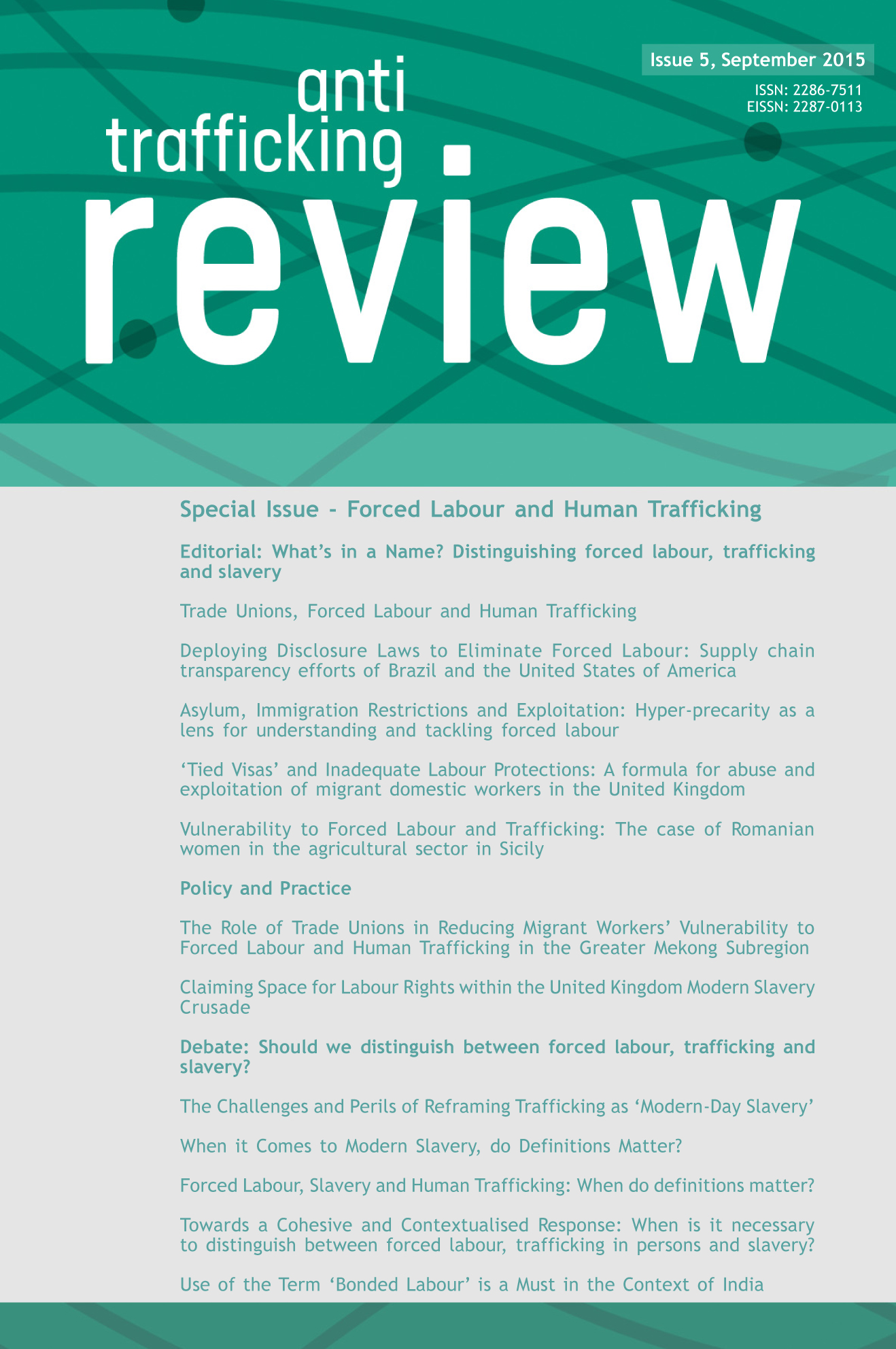 Issue 5, September 2015

ISSN: 2286-7511
EISSN: 2287-0113

anti
trafficking
review

Special Issue - Forced Labour and Human Trafficking

Editorial: What's in a Name? Distinguishing forced labour, trafficking and slavery

Trade Unions, Forced Labour and Human Trafficking

Deploying Disclosure Laws to Eliminate Forced Labour: Supply chain transparency efforts of Brazil and the United States of America

Asylum, Immigration Restrictions and Exploitation: Hyper-precarity as a lens for understanding and tackling forced labour

'Tied Visas' and Inadequate Labour Protections: A formula for abuse and exploitation of migrant domestic workers in the United Kingdom

Vulnerability to Forced Labour and Trafficking: The case of Romanian women in the agricultural sector in Sicily

Policy and Practice

The Role of Trade Unions in Reducing Migrant Workers' Vulnerability to Forced Labour and Human Trafficking in the Greater Mekong Subregion

Claiming Space for Labour Rights within the United Kingdom Modern Slavery Crusade

Debate: Should we distinguish between forced labour, trafficking and slavery?

The Challenges and Perils of Reframing Trafficking as 'Modern-Day Slavery'

When it Comes to Modern Slavery, do Definitions Matter?

Forced Labour, Slavery and Human Trafficking: When do definitions matter?

Towards a Cohesive and Contextualised Response: When is it necessary to distinguish between forced labour, trafficking in persons and slavery?

Use of the Term 'Bonded Labour' is a Must in the Context of India